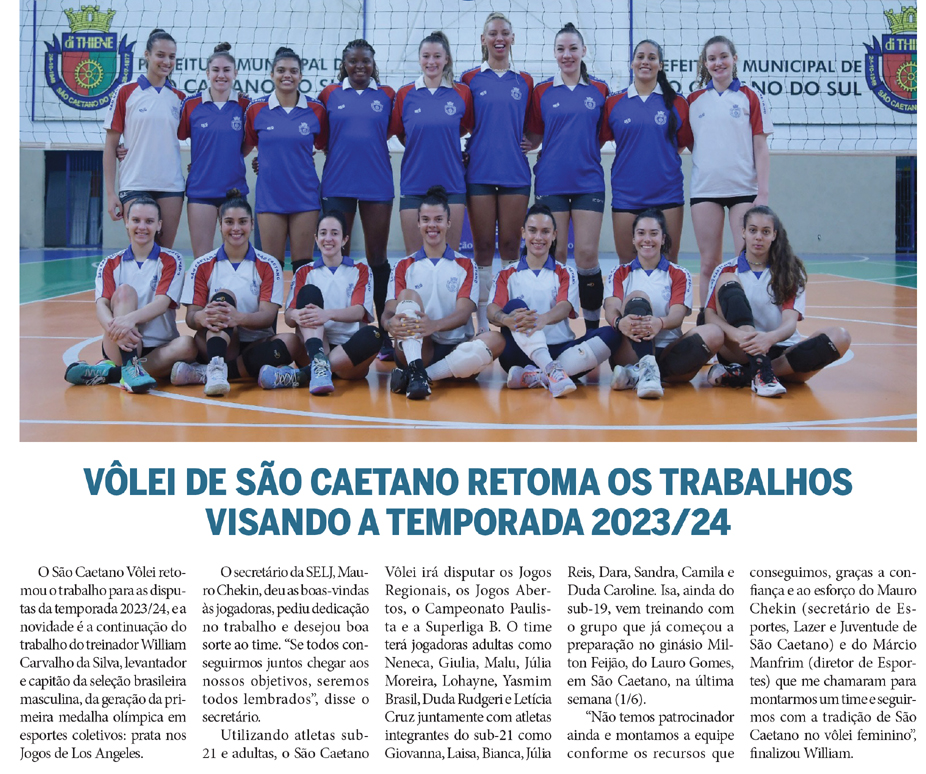 VÔLEI DE SÃO CAETANO RETOMA OS TRABALHOS VISANDO A TEMPORADA 2023/24

O São Caetano Vôlei retomou o trabalho para as disputas da temporada 2023/24, e a novidade é a continuação do trabalho do treinador William Carvalho da Silva, levantador e capitão da seleção brasileira masculina, da geração da primeira medalha olímpica em esportes coletivos: prata nos Jogos de Los Angeles.

O secretário da SELJ, Mauro Chekin, deu as boas-vindas às jogadoras, pediu dedicação no trabalho e desejou boa sorte ao time. "Se todos conseguirmos juntos chegar aos nossos objetivos, seremos todos lembrados", disse o secretário.

Utilizando atletas sub-21 e adultas, o São Caetano Vôlei irá disputar os Jogos Regionais, os Jogos Abertos, o Campeonato Paulista e a Superliga B. O time terá jogadoras adultas como Neneca, Giulia, Malu, Júlia Moreira, Lohayne, Yasmim Brasil, Duda Rudgeri e Letícia Cruz juntamente com atletas integrantes do sub-21 como Giovanna, Laisa, Bianca, Júlia Reis, Dara, Sandra, Camila e Duda Caroline. Isa, ainda do sub-19, vem treinando com o grupo que já começou a preparação no ginásio Milton Feijão, do Lauro Gomes, em São Caetano, na última semana (1/6).

"Não temos patrocinador ainda e montamos a equipe conforme os recursos que conseguimos, graças a confiança e ao esforço do Mauro Chekin (secretário de Esportes, Lazer e Juventude de São Caetano) e do Márcio Manfrim (diretor de Esportes) que me chamaram para montarmos um time e seguirmos com a tradição de São Caetano no vôlei feminino", finalizou William.